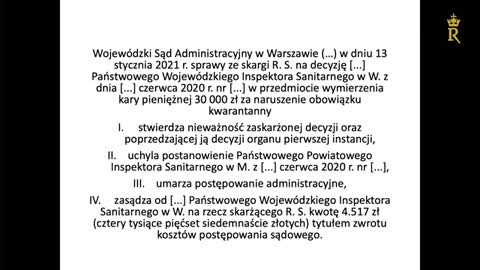 R

Wojewódzki Sąd Administracyjny w Warszawie (...) w dniu 13 stycznia 2021 r. sprawy ze skargi R. S. na decyzję [...] Państwowego Wojewódzkiego Inspektora Sanitarnego w W. z dnia [...] czerwca 2020 r. nr [...] w przedmiocie wymierzenia kary pieniężnej 30 000 zł za naruszenie obowiązku kwarantanny

I. stwierdza nieważność zaskarżonej decyzji oraz poprzedzającej ją decyzji organu pierwszej instancji,

II. uchyla postanowienie Państwowego Powiatowego Inspektora Sanitarnego w M. z [...] czerwca 2020 r. nr [...],

III. umarza postępowanie administracyjne,

IV. zasądza od [...] Państwowego Wojewódzkiego Inspektora Sanitarnego w W. na rzecz skarżącego R. S. kwotę 4.517 zł (cztery tysiące pięćset siedemnaście złotych) tytułem zwrotu kosztów postępowania sądowego.